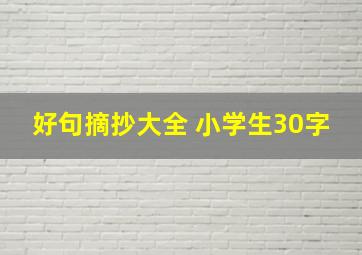 好句摘抄大全 小学生30字